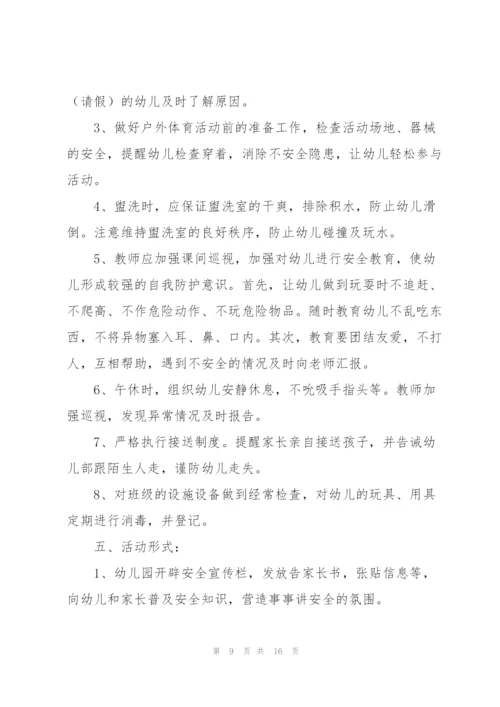 （请假）的幼儿及时了解原因。

3、做好户外体育活动前的准备工作，检查活动场地、器械的安全，提醒幼儿检查穿着，消除不安全隐患，让幼儿轻松参与活动。

4、盥洗时，应保证盥洗室的干爽，排除积水，防止幼儿滑倒。注意维持盥洗室的良好秩序，防止幼儿碰撞及玩水。

5、教师应加强课间巡视，加强对幼儿进行安全教育，使幼儿形成较强的自我防护意识。首先，让幼儿做到玩耍时不追赶、不爬高、不作危险动作、不玩危险物品。随时教育幼儿不乱吃东西，不将异物塞入耳、鼻、口内。其次，教育要团结友爱，不打人，互相帮助，遇到不安全的情况及时向老师汇报。

6、午休时，组织幼儿安静休息，不吮吸手指头等。教师加强巡视，发现异常情况及时报告。

7、严格执行接送制度。提醒家长亲自接送孩子，并告诫幼儿部跟陌生人走，谨防幼儿走失。

8、对班级的设施设备做到经常检查，对幼儿的玩具、用具定期进行消毒，并登记。

五、活动形式：

1、幼儿园开辟安全宣传栏，发放告家长书，张贴信息等，向幼儿和家长普及安全知识，营造事事讲安全的氛围。

第 9 页 共 16 页